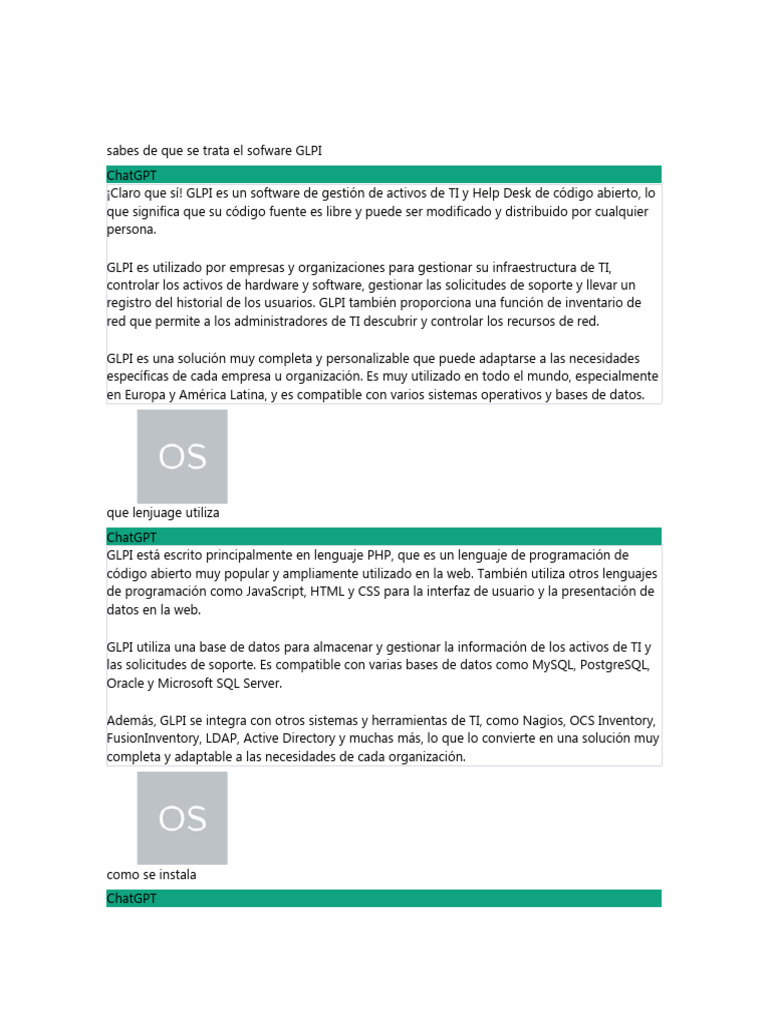 sabes de que se trata el sofware GLPI

ChatGPT

¡Claro que sí! GLPI es un software de gestión de activos de TI y Help Desk de código abierto, lo que significa que su código fuente es libre y puede ser modificado y distribuido por cualquier persona.

GLPI es utilizado por empresas y organizaciones para gestionar su infraestructura de TI, controlar los activos de hardware y software, gestionar las solicitudes de soporte y llevar un registro del historial de los usuarios. GLPI también proporciona una función de inventario de red que permite a los administradores de TI descubrir y controlar los recursos de red.

GLPI es una solución muy completa y personalizable que puede adaptarse a las necesidades específicas de cada empresa u organización. Es muy utilizado en todo el mundo, especialmente en Europa y América Latina, y es compatible con varios sistemas operativos y bases de datos.

OS

que lenjuage utiliza

ChatGPT

GLPI está escrito principalmente en lenguaje PHP, que es un lenguaje de programación de código abierto muy popular y ampliamente utilizado en la web. También utiliza otros lenguajes de programación como JavaScript, HTML y CSS para la interfaz de usuario y la presentación de datos en la web.

GLPI utiliza una base de datos para almacenar y gestionar la información de los activos de TI y las solicitudes de soporte. Es compatible con varias bases de datos como MySQL, PostgreSQL, Oracle y Microsoft SQL Server.

Además, GLPI se integra con otros sistemas y herramientas de TI, como Nagios, OCS Inventory, FusionInventory, LDAP, Active Directory y muchas más, lo que lo convierte en una solución muy completa y adaptable a las necesidades de cada organización.

OS

como se instala

ChatGPT